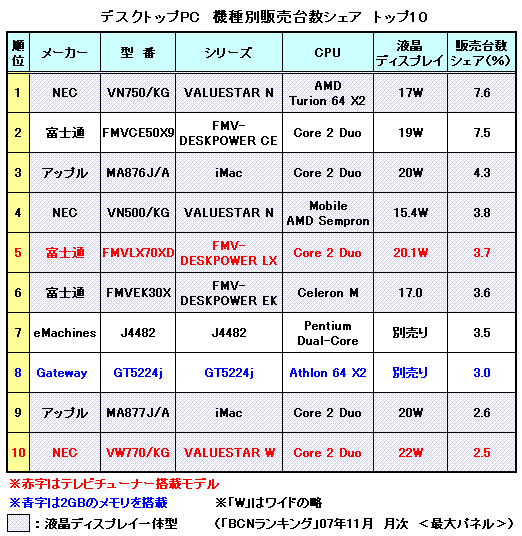 デスクトップPC　機種別販売台数シェア　トップ10

| 順位 | メーカー | 型　番 | シリーズ | CPU | 液晶ディスプレイ | 販売台数シェア(%) |
|---|---|---|---|---|---|---|
| 1 | NEC | VN750/KG | VALUESTAR N | AMD Turion 64 X2 | 17W | 7.6 |
| 2 | 富士通 | FMVCE50X9 | FMV-DESKPOWER CE | Core 2 Duo | 19W | 7.5 |
| 3 | アップル | MA876J/A | iMac | Core 2 Duo | 20W | 4.3 |
| 4 | NEC | VN500/KG | VALUESTAR N | Mobile AMD Sempron | 15.4W | 3.8 |
| 5 | 富士通 | FMVLX70XD | FMV-DESKPOWER LX | Core 2 Duo | 20.1W | 3.7 |
| 6 | 富士通 | FMVEK30X | FMV-DESKPOWER EK | Celeron M | 17.0 | 3.6 |
| 7 | eMachines | J4482 | J4482 | Pentium Dual-Core | 別売り | 3.5 |
| 8 | Gateway | GT5224j | GT5224j | Athlon 64 X2 | 別売り | 3.0 |
| 9 | アップル | MA877J/A | iMac | Core 2 Duo | 20W | 2.6 |
| 10 | NEC | VW770/KG | VALUESTAR W | Core 2 Duo | 22W | 2.5 |

※赤字はテレビチューナー搭載モデル
※青字は2GBのメモリを搭載　※「W」はワイドの略
：液晶ディスプレイ一体型　（「BCNランキング」07年11月　月次　＜最大パネル＞）